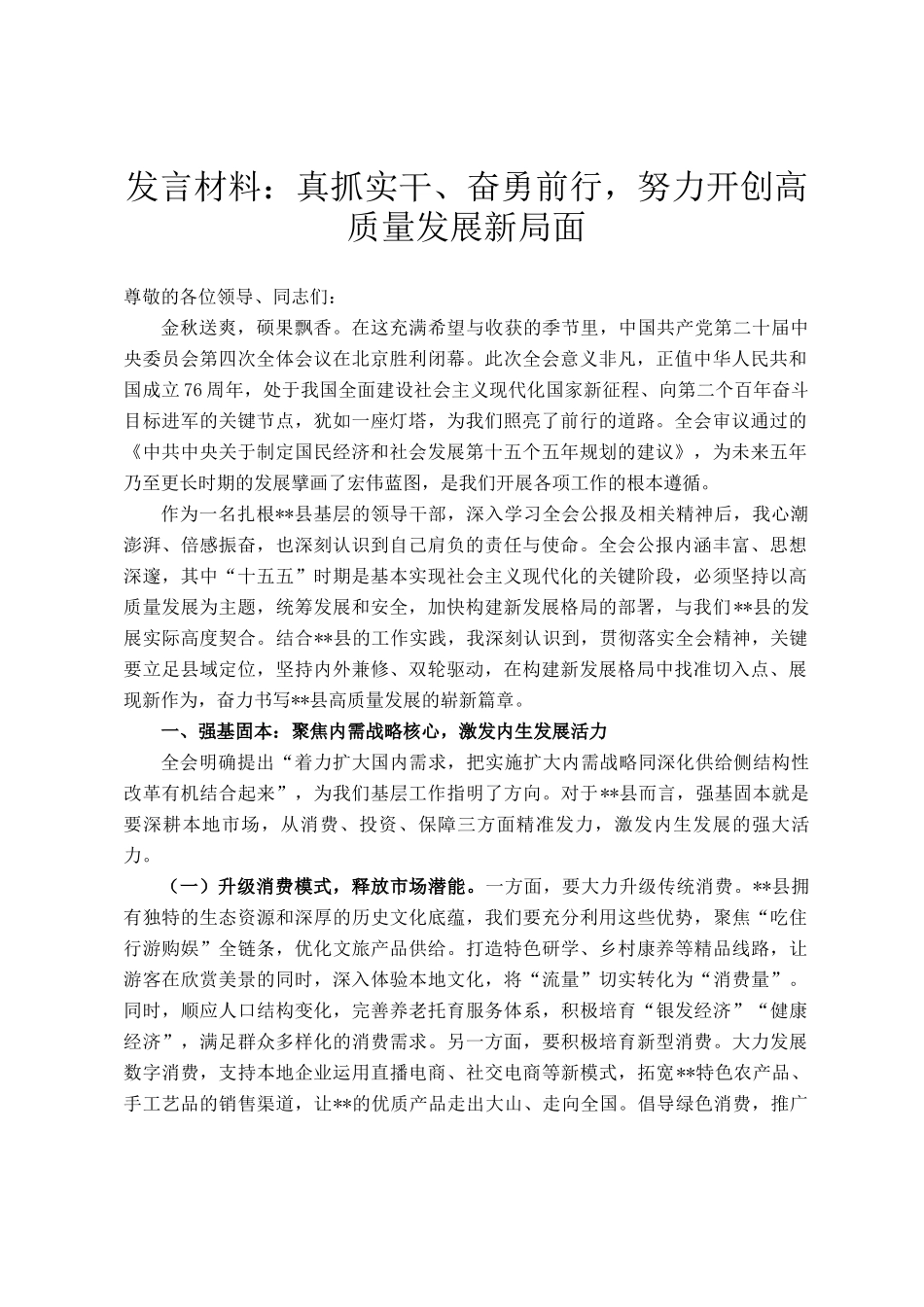 发言材料：真抓实干、奋勇前行，努力开创高质量发展新局面

尊敬的各位领导、同志们：

金秋送爽，硕果飘香。在这充满希望与收获的季节里，中国共产党第二十届中央委员会第四次全体会议在北京胜利闭幕。此次全会意义非凡，正值中华人民共和国成立76周年，处于我国全面建设社会主义现代化国家新征程、向第二个百年奋斗目标进军的关键节点，犹如一座灯塔，为我们照亮了前行的道路。全会审议通过的《中共中央关于制定国民经济和社会发展第十五个五年规划的建议》，为未来五年乃至更长时期的发展擘画了宏伟蓝图，是我们开展各项工作的根本遵循。

作为一名扎根**县基层的领导干部，深入学习全会公报及相关精神后，我心潮澎湃、倍感振奋，也深刻认识到自己肩负的责任与使命。全会公报内涵丰富、思想深邃，其中“十五五”时期是基本实现社会主义现代化的关键阶段，必须坚持以高质量发展为主题，统筹发展和安全，加快构建新发展格局的部署，与我们**县的发展实际高度契合。结合**县的工作实践，我深刻认识到，贯彻落实全会精神，关键要立足县域定位，坚持内外兼修、双轮驱动，在构建新发展格局中找准切入点、展现新作为，奋力书写**县高质量发展的崭新篇章。

一、强基固本：聚焦内需战略核心，激发内生发展活力

全会明确提出“着力扩大国内需求，把实施扩大内需战略同深化供给侧结构性改革有机结合起来”，为我们基层工作指明了方向。对于**县而言，强基固本就是要深耕本地市场，从消费、投资、保障三方面精准发力，激发内生发展的强大活力。

（一）升级消费模式，释放市场潜能。一方面，要大力升级传统消费。**县拥有独特的生态资源和深厚的历史文化底蕴，我们要充分利用这些优势，聚焦“吃住行游购娱”全链条，优化文旅产品供给。打造特色研学、乡村康养等精品线路，让游客在欣赏美景的同时，深入体验本地文化，将“流量”切实转化为“消费量”。同时，顺应人口结构变化，完善养老托育服务体系，积极培育“银发经济”“健康经济”，满足群众多样化的消费需求。另一方面，要积极培育新型消费。大力发展数字消费，支持本地企业运用直播电商、社交电商等新模式，拓宽**特色农产品、手工艺品的销售渠道，让**的优质产品走出大山、走向全国。倡导绿色消费，推广